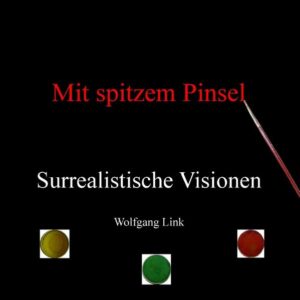 Mit spitzem Pinsel

Surrealistische Visionen

Wolfgang Link